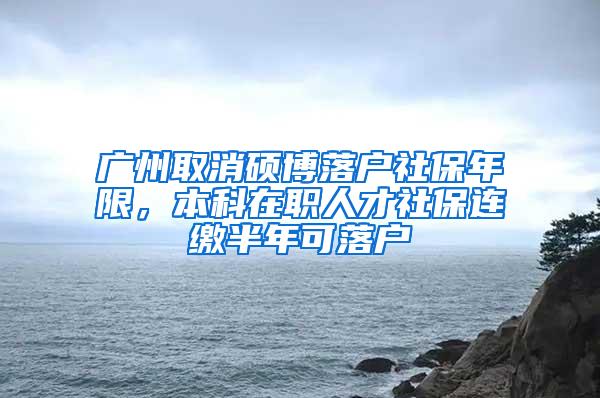 广州取消硕博落户社保年限，本科在职人才社保连缴半年可落户